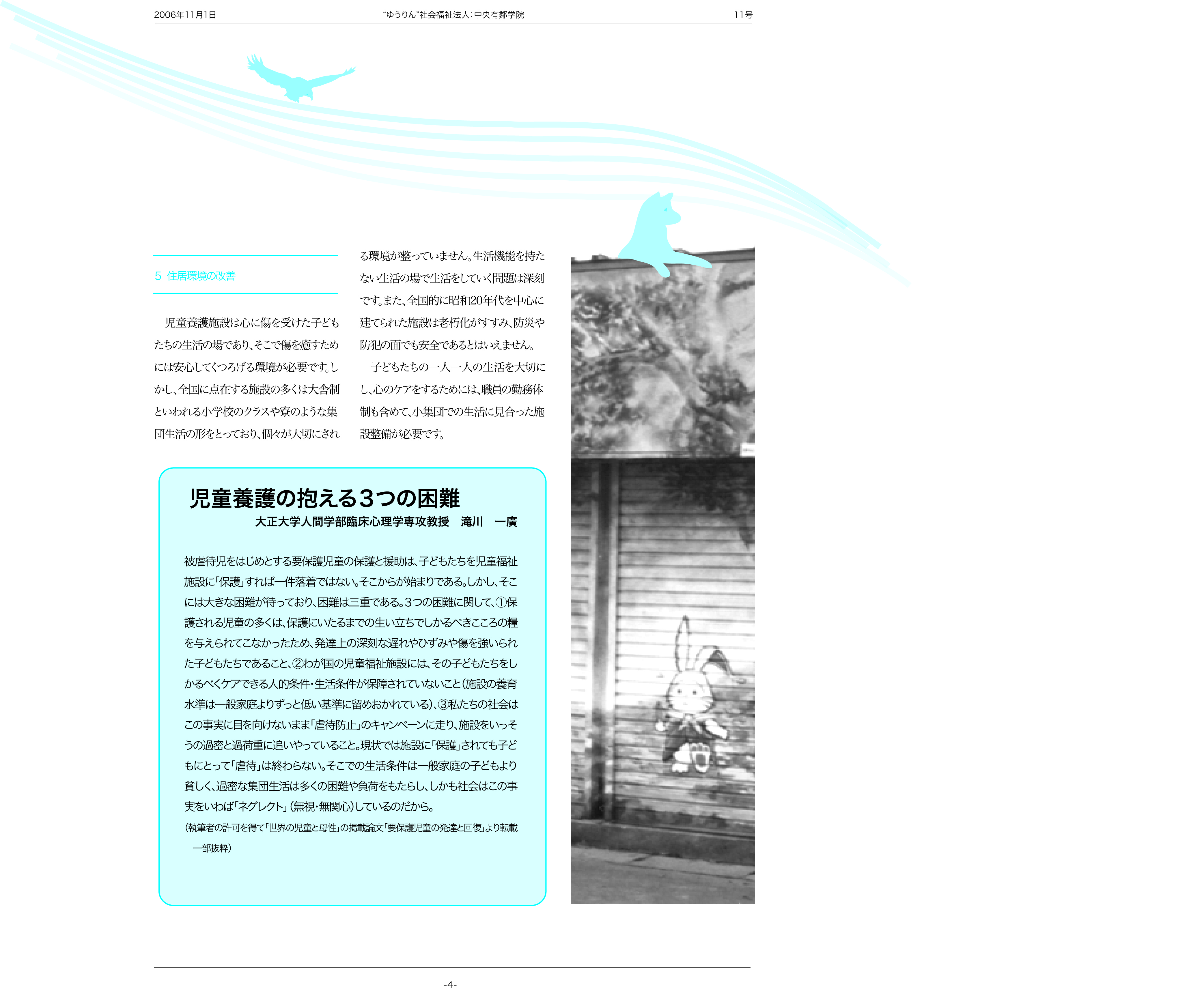 2006年11月1日 “ゆうりん”社会福祉法人：中央有鄰学院 11号

5 住居環境の改善

児童養護施設は心に傷を受けた子どもたちの生活の場であり、そこで傷を癒すためには安心してくつろげる環境が必要です。しかし、全国に点在する施設の多くは大舎制といわれる小学校のクラスや寮のような集団生活の形をとっており、個々が大切にされる環境が整っていません。生活機能を持たない生活の場で生活をしていく問題は深刻です。また、全国的に昭和20年代を中心に建てられた施設は老朽化がすすみ、防災や防犯の面でも安全であるとはいえません。

子どもたちの一人一人の生活を大切にし、心のケアをするためには、職員の勤務体制も含めて、小集団での生活に見合った施設整備が必要です。

児童養護の抱える3つの困難
大正大学人間学部臨床心理学専攻教授 滝川 一廣

被虐待児をはじめとする要保護児童の保護と援助は、子どもたちを児童福祉施設に「保護」すれば一件落着ではない。そこからが始まりである。しかし、そこには大きな困難が待っており、困難は三重である。3つの困難に関して、①保護される児童の多くは、保護にいたるまでの生い立ちでしかるべきこころの糧を与えられてこなかったため、発達上の深刻な遅れやひずみや傷を強いられた子どもたちであること、②わが国の児童福祉施設には、その子どもたちをしかるべくケアできる人的条件・生活条件が保障されていないこと（施設の養育水準は一般家庭よりずっと低い基準に留めおかれている）、③私たちの社会はこの事実に目を向けないまま「虐待防止」のキャンペーンに走り、施設をいっそうの過密と過荷重に追いやっていること。現状では施設に「保護」されても子どもにとって「虐待」は終わらない。そこでの生活条件は一般家庭の子どもより貧しく、過密な集団生活は多くの困難や負荷をもたらし、しかも社会はこの事実をいわば「ネグレクト」（無視・無関心）しているのだから。

（執筆者の許可を得て「世界の児童と母性」の掲載論文「要保護児童の発達と回復」より転載 一部抜粋）

-4-